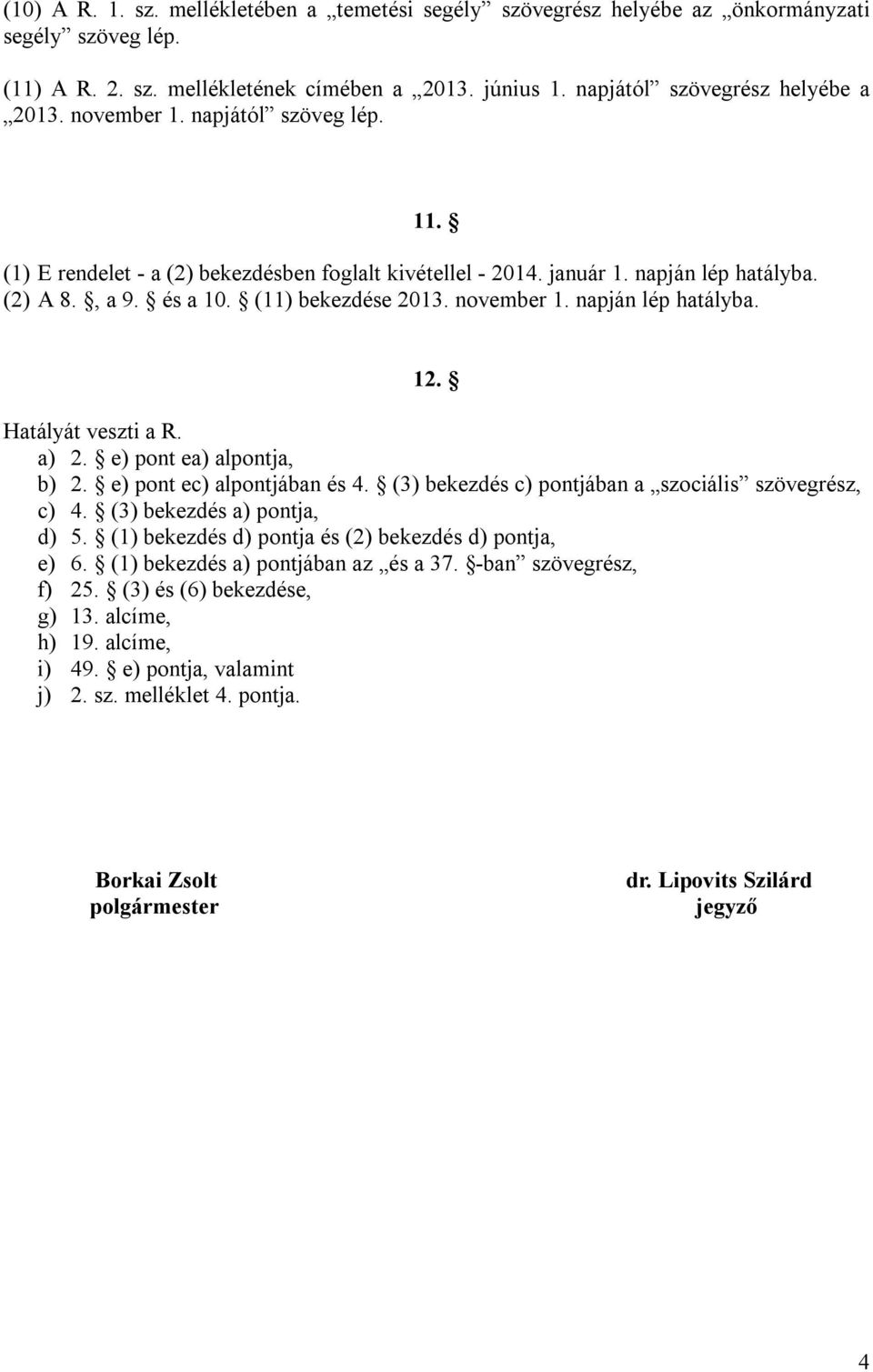 (10) A R. 1. sz. mellékletében a „temetési segély” szövegrész helyébe az „önkormányzati segély” szöveg lép.

(11) A R. 2. sz. mellékletének címében a „2013. június 1. napjától” szövegrész helyébe a „2013. november 1. napjától” szöveg lép.

11. §

(1) E rendelet - a (2) bekezdésben foglalt kivétellel - 2014. január 1. napján lép hatályba.
(2) A 8. §, a 9. § és a 10. § (11) bekezdése 2013. november 1. napján lép hatályba.

12. §

Hatályát veszti a R.
a) 2. § e) pont ea) alpontja,
b) 2. § e) pont ec) alpontjában és 4. § (3) bekezdés c) pontjában a „szociális” szövegrész,
c) 4. § (3) bekezdés a) pontja,
d) 5. § (1) bekezdés d) pontja és (2) bekezdés d) pontja,
e) 6. § (1) bekezdés a) pontjában az „és a 37. §-ban” szövegrész,
f) 25. § (3) és (6) bekezdése,
g) 13. alcíme,
h) 19. alcíme,
i) 49. § e) pontja, valamint
j) 2. sz. melléklet 4. pontja.

Borkai Zsolt
polgármester

dr. Lipovits Szilárd
jegyző

4